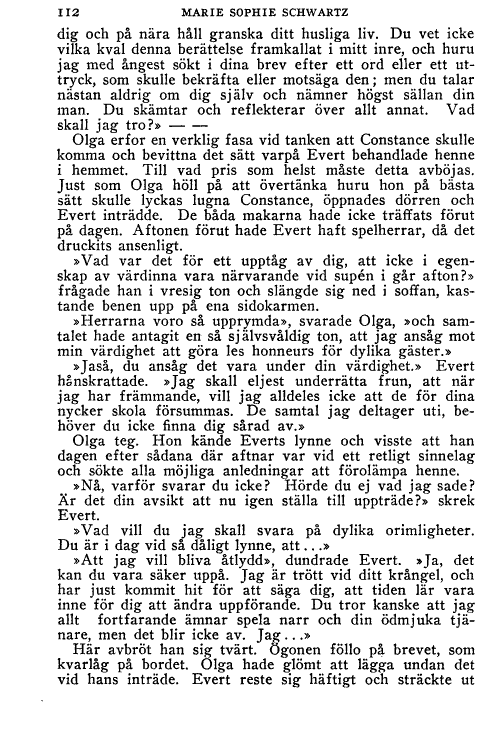 112 MARIE SOPHIE SCHWARTZ

dig och på nära håll granska ditt husliga liv. Du vet icke vilka kval denna berättelse framkallat i mitt inre, och huru jag med ångest sökt i dina brev efter ett ord eller ett uttryck, som skulle bekräfta eller motsäga den; men du talar nästan aldrig om dig själv och nämner högst sällan din man. Du skämtar och reflekterar över allt annat. Vad skall jag tro?» — —

Olga erfor en verklig fasa vid tanken att Constance skulle komma och bevittna det sätt varpå Evert behandlade henne i hemmet. Till vad pris som helst måste detta avböjas. Just som Olga höll på att övertänka huru hon på bästa sätt skulle lyckas lugna Constance, öppnades dörren och Evert inträdde. De båda makarna hade icke träffats förut på dagen. Aftonen förut hade Evert haft spelherrar, då det druckits ansenligt.

»Vad var det för ett upptåg av dig, att icke i egenskap av värdinna vara närvarande vid supén i går afton?» frågade han i vresig ton och slängde sig ned i soffan, kastande benen upp på ena sidokarmen.

»Herrarna voro så upprymda», svarade Olga, »och samtalet hade antagit en så självsvåldig ton, att jag ansåg mot min värdighet att göra les honneurs för dylika gäster.»

»Jaså, du ansåg det vara under din värdighet.» Evert hånskrattade. »Jag skall eljest underrätta frun, att när jag har främmande, vill jag alldeles icke att de för dina nycker skola försummas. De samtal jag deltager uti, behöver du icke finna dig sårad av.»

Olga teg. Hon kände Everts lynne och visste att han dagen efter sådana där aftnar var vid ett retligt sinnelag och sökte alla möjliga anledningar att förolämpa henne.

»Nå, varför svarar du icke? Hörde du ej vad jag sade? Är det din avsikt att nu igen ställa till uppträde?» skrek Evert.

»Vad vill du jag skall svara på dylika orimligheter. Du är i dag vid så dåligt lynne, att...»

»Att jag vill bliva åtlydd», dundrade Evert. »Ja, det kan du vara säker uppå. Jag är trött vid ditt krångel, och har just kommit hit för att säga dig, att tiden lär vara inne för dig att ändra uppförande. Du tror kanske att jag allt fortfarande ämnar spela narr och din ödmjuka tjänare, men det blir icke av. Jag...»

Här avbröt han sig tvärt. Ögonen föllo på brevet, som kvarlåg på bordet. Olga hade glömt att lägga undan det vid hans inträde. Evert reste sig häftigt och sträckte ut